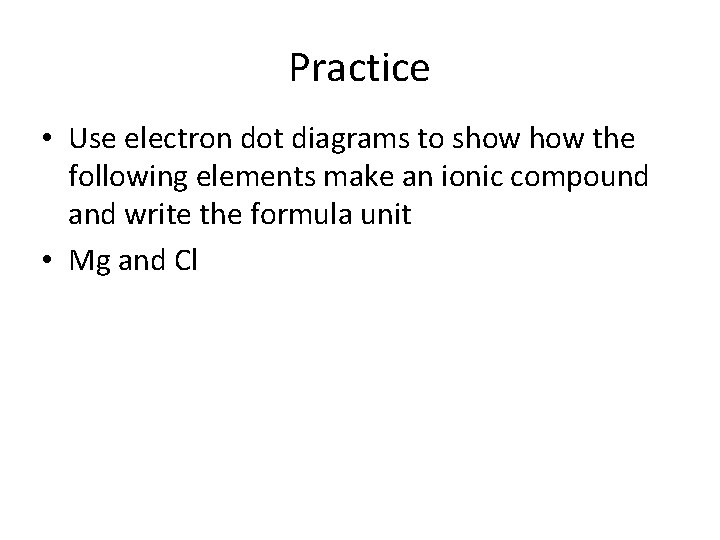 Practice

• Use electron dot diagrams to show how the following elements make an ionic compound and write the formula unit
• Mg and Cl